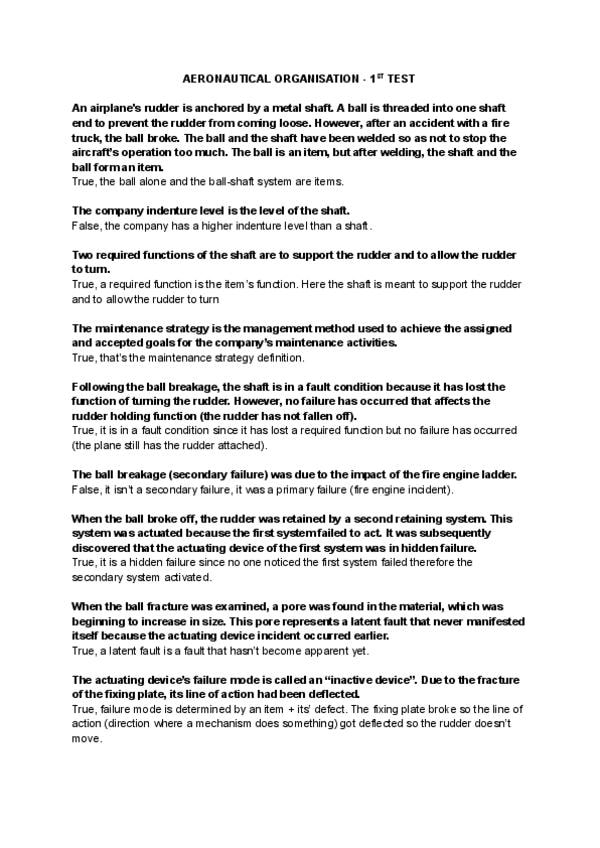 AERONAUTICAL ORGANISATION - 1$^{ST}$ TEST

An airplane's rudder is anchored by a metal shaft. A ball is threaded into one shaft end to prevent the rudder from coming loose. However, after an accident with a fire truck, the ball broke. The ball and the shaft have been welded so as not to stop the aircraft's operation too much. The ball is an item, but after welding, the shaft and the ball form an item.
True, the ball alone and the ball-shaft system are items.

The company indenture level is the level of the shaft.
False, the company has a higher indenture level than a shaft.

Two required functions of the shaft are to support the rudder and to allow the rudder to turn.
True, a required function is the item's function. Here the shaft is meant to support the rudder and to allow the rudder to turn

The maintenance strategy is the management method used to achieve the assigned and accepted goals for the company's maintenance activities.
True, that's the maintenance strategy definition.

Following the ball breakage, the shaft is in a fault condition because it has lost the function of turning the rudder. However, no failure has occurred that affects the rudder holding function (the rudder has not fallen off).
True, it is in a fault condition since it has lost a required function but no failure has occurred (the plane still has the rudder attached).

The ball breakage (secondary failure) was due to the impact of the fire engine ladder.
False, it isn't a secondary failure, it was a primary failure (fire engine incident).

When the ball broke off, the rudder was retained by a second retaining system. This system was actuated because the first system failed to act. It was subsequently discovered that the actuating device of the first system was in hidden failure.
True, it is a hidden failure since no one noticed the first system failed therefore the secondary system activated.

When the ball fracture was examined, a pore was found in the material, which was beginning to increase in size. This pore represents a latent fault that never manifested itself because the actuating device incident occurred earlier.
True, a latent fault is a fault that hasn't become apparent yet.

The actuating device's failure mode is called an "inactive device". Due to the fracture of the fixing plate, its line of action had been deflected.
True, failure mode is determined by an item + its' defect. The fixing plate broke so the line of action (direction where a mechanism does something) got deflected so the rudder doesn't move.